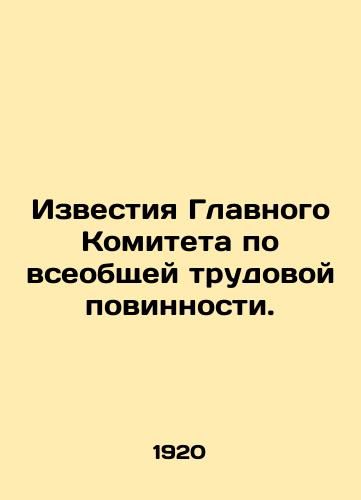 Известия Главного Комитета по всеобщей трудовой повинности.

1920